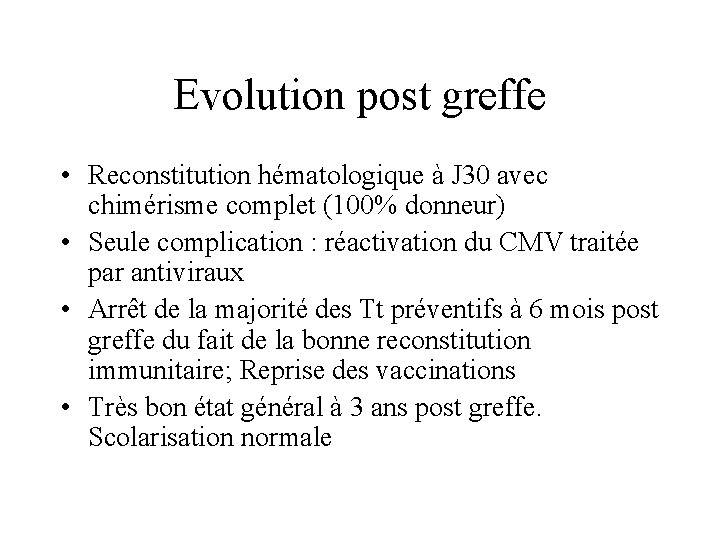 Evolution post greffe

• Reconstitution hématologique à J30 avec chimérisme complet (100% donneur)
• Seule complication : réactivation du CMV traitée par antiviraux
• Arrêt de la majorité des Tt préventifs à 6 mois post greffe du fait de la bonne reconstitution immunitaire; Reprise des vaccinations
• Très bon état général à 3 ans post greffe. Scolarisation normale